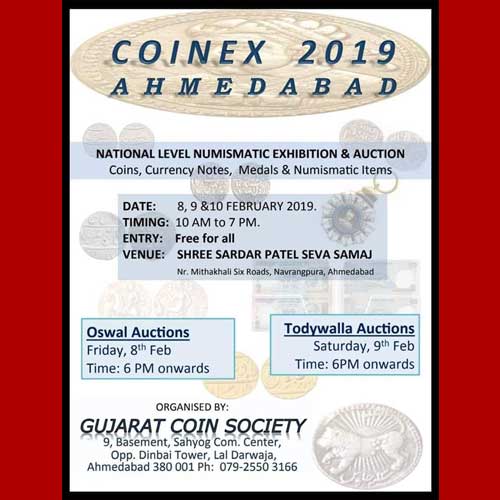 COINEX 2019
AHMEDABAD

NATIONAL LEVEL NUMISMATIC EXHIBITION & AUCTION
Coins, Currency Notes, Medals & Numismatic Items

DATE: 8, 9 &10 FEBRUARY 2019.
TIMING: 10 AM to 7 PM.
ENTRY: Free for all
VENUE: SHREE SARDAR PATEL SEVA SAMAJ
Nr. Mithakhali Six Roads, Navrangpura, Ahmedabad

Oswal Auctions
Friday, 8$^{th}$ Feb
Time: 6 PM onwards

Todywalla Auctions
Saturday, 9$^{th}$ Feb
Time: 6PM onwards

ORGANISED BY:
GUJARAT COIN SOCIETY
9, Basement, Sahyog Com. Center, Opp. Dinbai Tower, Lal Darwaja, Ahmedabad 380 001 Ph: 079-2550 3166